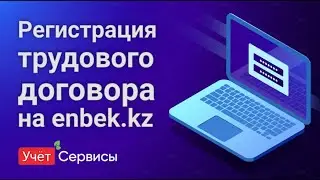 Регистрация трудового договора на enbek.kz

Учёт Сервисы